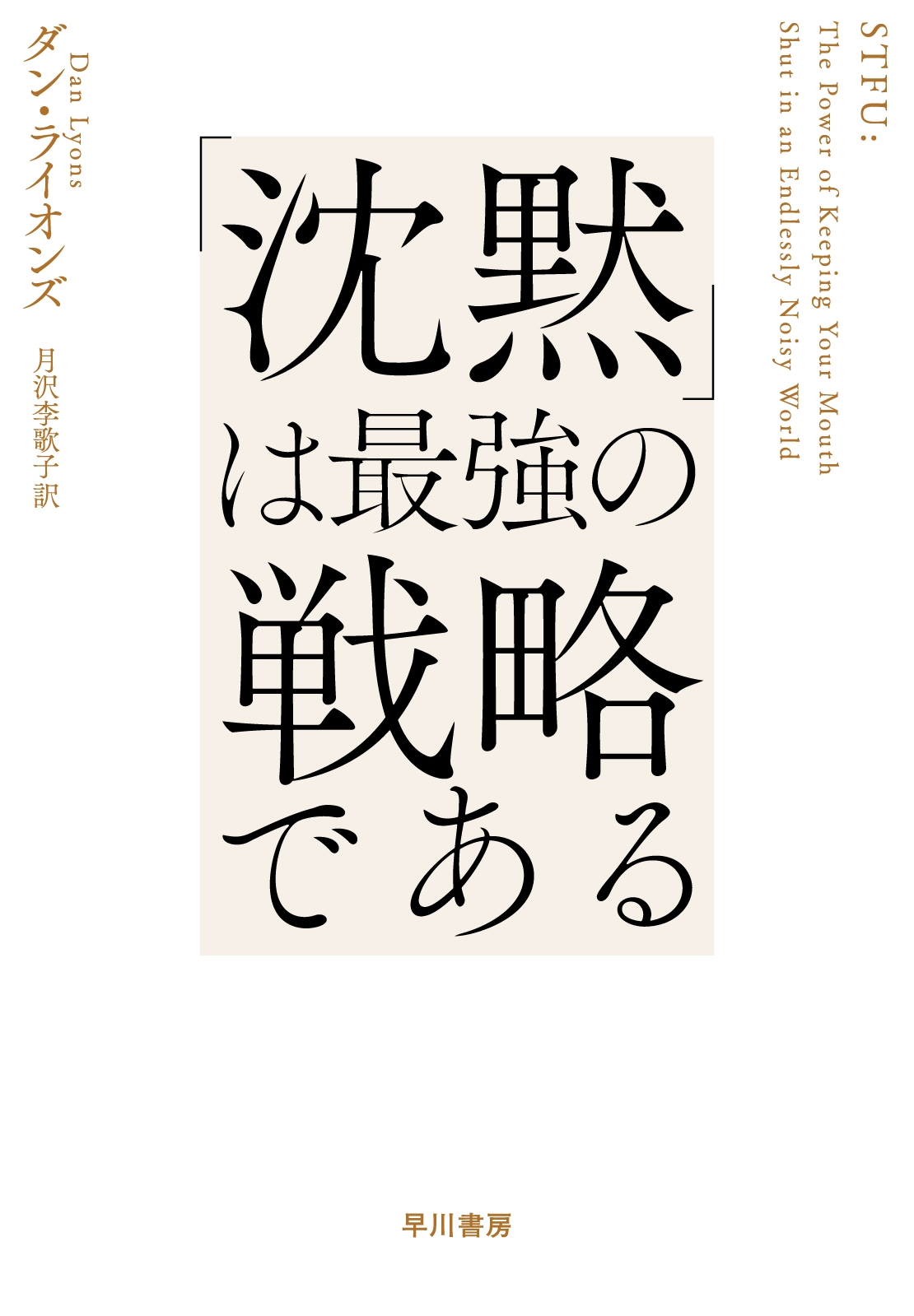 STFU:
The Power of Keeping Your Mouth Shut in an Endlessly Noisy World

「沈黙」は最強の戦略である

Dan Lyons
ダン・ライオンズ

月沢李歌子訳

早川書房